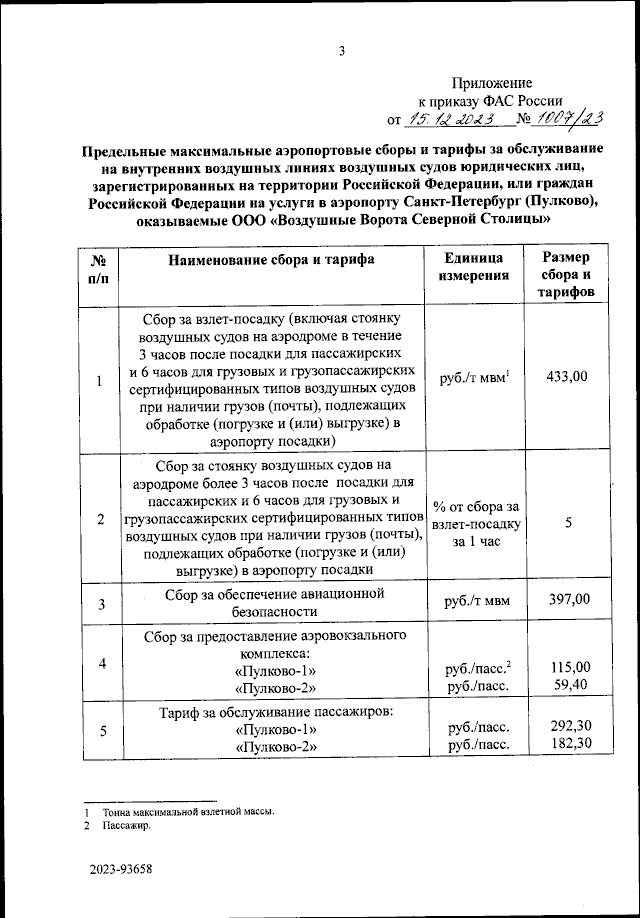 3

Приложение
к приказу ФАС России
от 15.12.2023 № 1007/23

Предельные максимальные аэропортовые сборы и тарифы за обслуживание на внутренних воздушных линиях воздушных судов юридических лиц, зарегистрированных на территории Российской Федерации, или граждан Российской Федерации на услуги в аэропорту Санкт-Петербург (Пулково), оказываемые ООО «Воздушные Ворота Северной Столицы»

| № п/п | Наименование сбора и тарифа | Единица измерения | Размер сбора и тарифов |
|---|---|---|---|
| 1 | Сбор за взлет-посадку (включая стоянку воздушных судов на аэродроме в течение 3 часов после посадки для пассажирских и 6 часов для грузовых и грузопассажирских сертифицированных типов воздушных судов при наличии грузов (почты), подлежащих обработке (погрузке и (или) выгрузке) в аэропорту посадки) | руб./т мвм$^1$ | 433,00 |
| 2 | Сбор за стоянку воздушных судов на аэродроме более 3 часов после посадки для пассажирских и 6 часов для грузовых и грузопассажирских сертифицированных типов воздушных судов при наличии грузов (почты), подлежащих обработке (погрузке и (или) выгрузке) в аэропорту посадки | % от сбора за взлет-посадку за 1 час | 5 |
| 3 | Сбор за обеспечение авиационной безопасности | руб./т мвм | 397,00 |
| 4 | Сбор за предоставление аэровокзального комплекса: «Пулково-1» «Пулково-2» | руб./пасс.$^2$ руб./пасс. | 115,00 59,40 |
| 5 | Тариф за обслуживание пассажиров: «Пулково-1» «Пулково-2» | руб./пасс. руб./пасс. | 292,30 182,30 |

1 Тонна максимальной взлетной массы.
2 Пассажир.

2023-93658